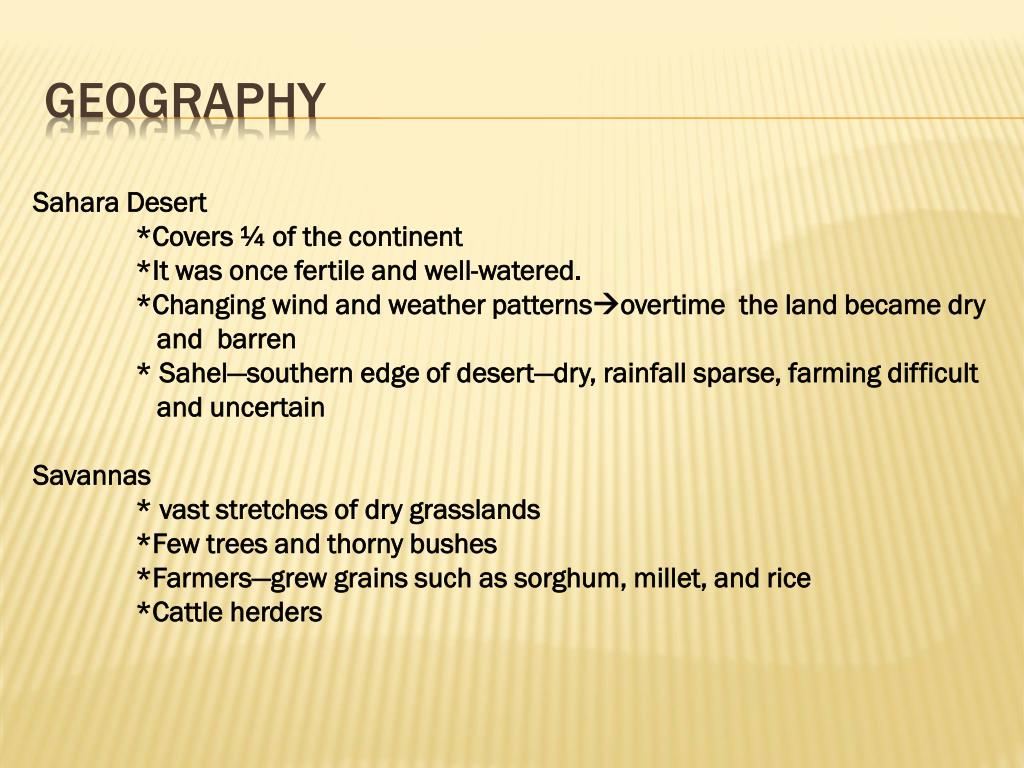 GEOGRAPHY

Sahara Desert
*Covers ¼ of the continent
*It was once fertile and well-watered.
*Changing wind and weather patterns→overtime the land became dry and barren
* Sahel—southern edge of desert—dry, rainfall sparse, farming difficult and uncertain

Savannas
* vast stretches of dry grasslands
*Few trees and thorny bushes
*Farmers—grew grains such as sorghum, millet, and rice
*Cattle herders